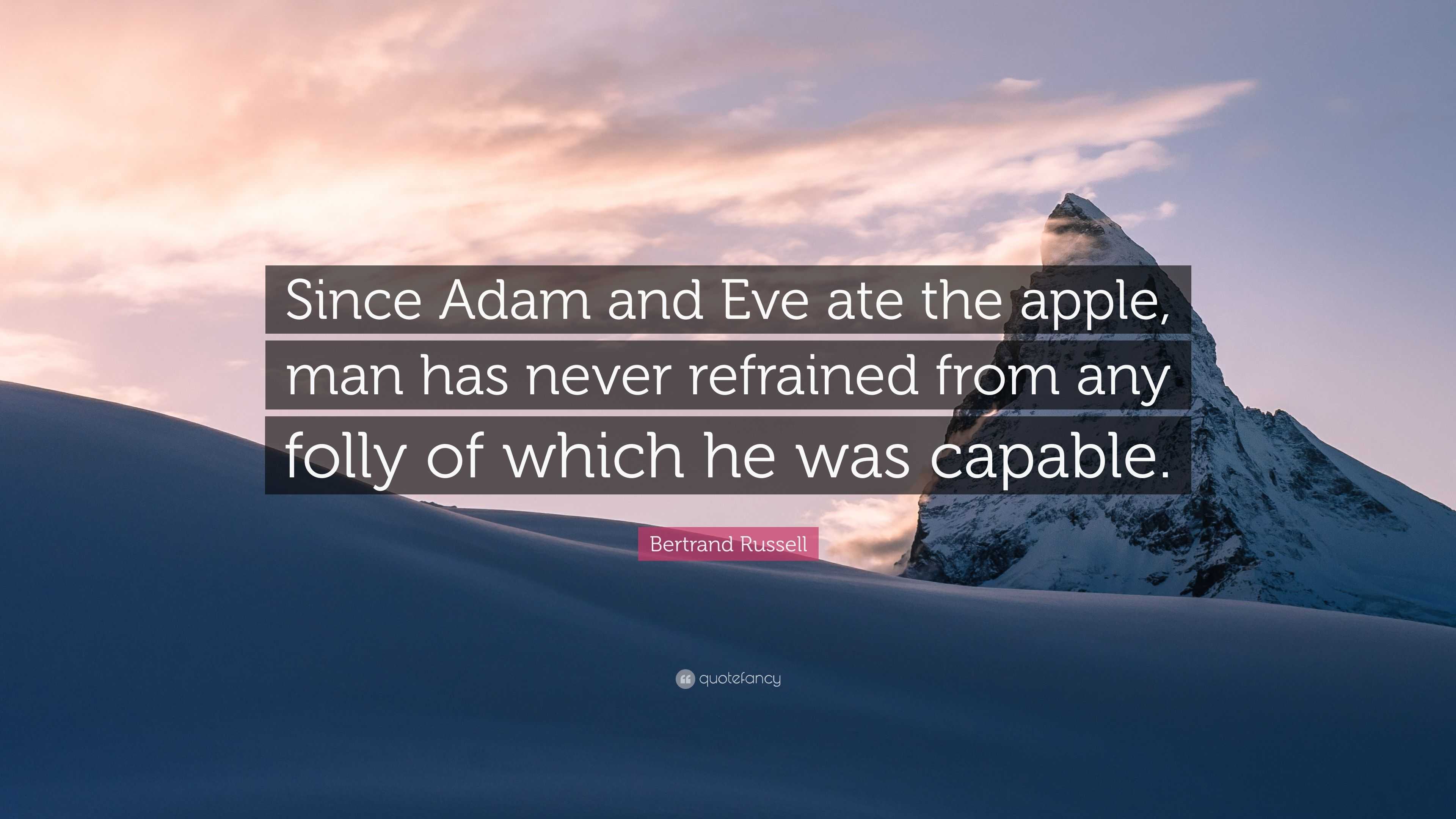 Since Adam and Eve ate the apple, man has never refrained from any folly of which he was capable.

Bertrand Russell

quotefancy